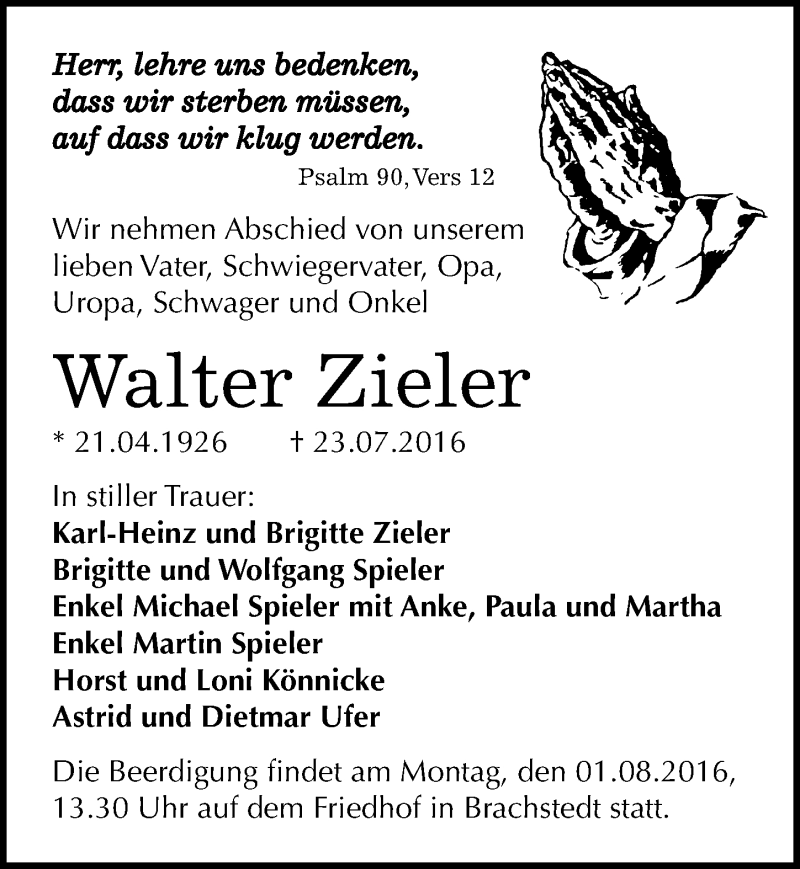 Herr, lehre uns bedenken,
dass wir sterben müssen,
auf dass wir klug werden.
Psalm 90, Vers 12

Wir nehmen Abschied von unserem lieben Vater, Schwiegervater, Opa, Uropa, Schwager und Onkel

Walter Zieler

* 21.04.1926 † 23.07.2016

In stiller Trauer:
Karl-Heinz und Brigitte Zieler
Brigitte und Wolfgang Spieler
Enkel Michael Spieler mit Anke, Paula und Martha
Enkel Martin Spieler
Horst und Loni Könnicke
Astrid und Dietmar Ufer

Die Beerdigung findet am Montag, den 01.08.2016, 13.30 Uhr auf dem Friedhof in Brachstedt statt.